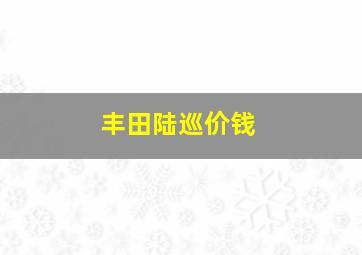 丰田陆巡价钱